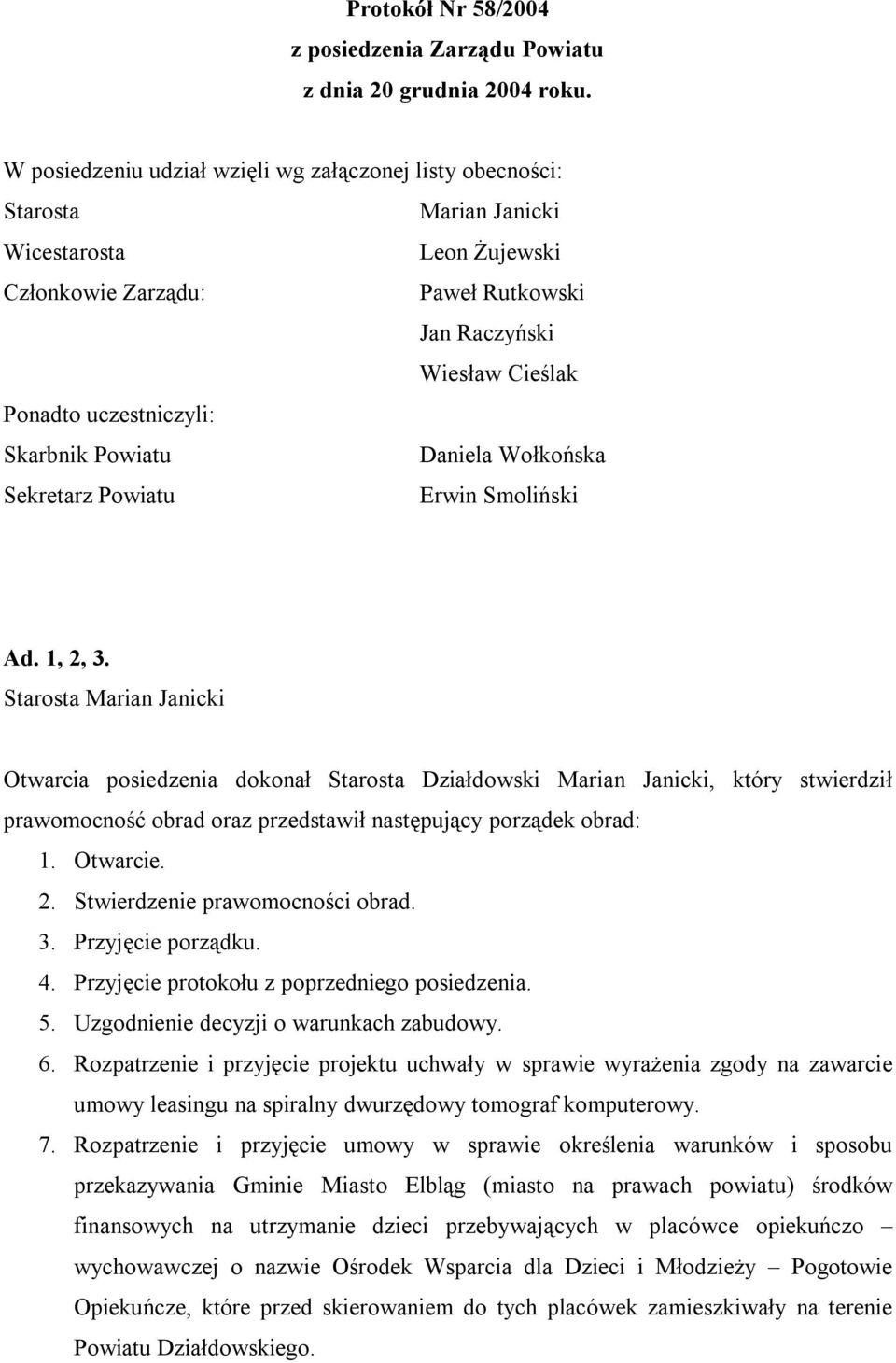 Protokół Nr 58/2004
z posiedzenia Zarządu Powiatu
z dnia 20 grudnia 2004 roku.

W posiedzeniu udział wzięli wg załączonej listy obecności:
Starosta Marian Janicki
Wicestarosta Leon Żujewski
Członkowie Zarządu: Paweł Rutkowski
Jan Raczyński
Wiesław Cieślak
Ponadto uczestniczyli:
Skarbnik Powiatu Daniela Wołkońska
Sekretarz Powiatu Erwin Smoliński

Ad. 1, 2, 3.
Starosta Marian Janicki

Otwarcia posiedzenia dokonał Starosta Działdowski Marian Janicki, który stwierdził prawomocność obrad oraz przedstawił następujący porządek obrad:
1. Otwarcie.
2. Stwierdzenie prawomocności obrad.
3. Przyjęcie porządku.
4. Przyjęcie protokołu z poprzedniego posiedzenia.
5. Uzgodnienie decyzji o warunkach zabudowy.
6. Rozpatrzenie i przyjęcie projektu uchwały w sprawie wyrażenia zgody na zawarcie umowy leasingu na spiralny dwurzędowy tomograf komputerowy.
7. Rozpatrzenie i przyjęcie umowy w sprawie określenia warunków i sposobu przekazywania Gminie Miasto Elbląg (miasto na prawach powiatu) środków finansowych na utrzymanie dzieci przebywających w placówce opiekuńczo – wychowawczej o nazwie Ośrodek Wsparcia dla Dzieci i Młodzieży – Pogotowie Opiekuńcze, które przed skierowaniem do tych placówek zamieszkiwały na terenie Powiatu Działdowskiego.